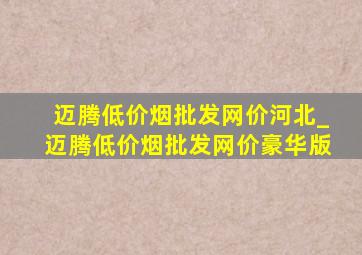 迈腾低价烟批发网价河北_迈腾低价烟批发网价豪华版